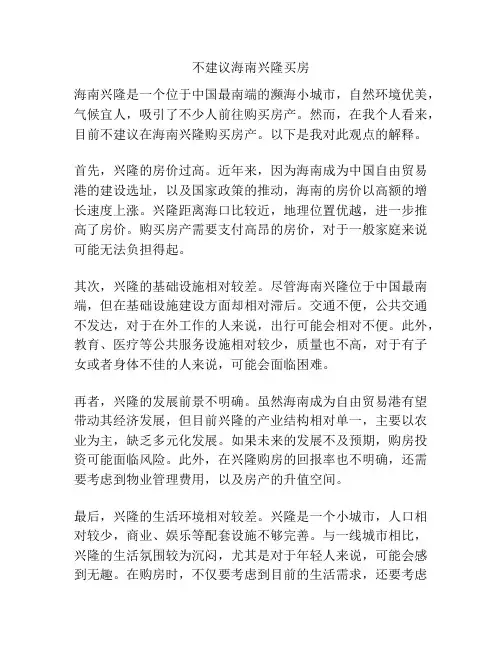 不建议海南兴隆买房

海南兴隆是一个位于中国最南端的濒海小城市，自然环境优美，气候宜人，吸引了不少人前往购买房产。然而，在我个人看来，目前不建议在海南兴隆购买房产。以下是我对此观点的解释。

首先，兴隆的房价过高。近年来，因为海南成为中国自由贸易港的建设选址，以及国家政策的推动，海南的房价以高额的增长速度上涨。兴隆距离海口比较近，地理位置优越，进一步推高了房价。购买房产需要支付高昂的房价，对于一般家庭来说可能无法负担得起。

其次，兴隆的基础设施相对较差。尽管海南兴隆位于中国最南端，但在基础设施建设方面却相对滞后。交通不便，公共交通不发达，对于在外工作的人来说，出行可能会相对不便。此外，教育、医疗等公共服务设施相对较少，质量也不高，对于有子女或者身体不佳的人来说，可能会面临困难。

再者，兴隆的发展前景不明确。虽然海南成为自由贸易港有望带动其经济发展，但目前兴隆的产业结构相对单一，主要以农业为主，缺乏多元化发展。如果未来的发展不及预期，购房投资可能面临风险。此外，在兴隆购房的回报率也不明确，还需要考虑到物业管理费用，以及房产的升值空间。

最后，兴隆的生活环境相对较差。兴隆是一个小城市，人口相对较少，商业、娱乐等配套设施不够完善。与一线城市相比，兴隆的生活氛围较为沉闷，尤其是对于年轻人来说，可能会感到无趣。在购房时，不仅要考虑到目前的生活需求，还要考虑